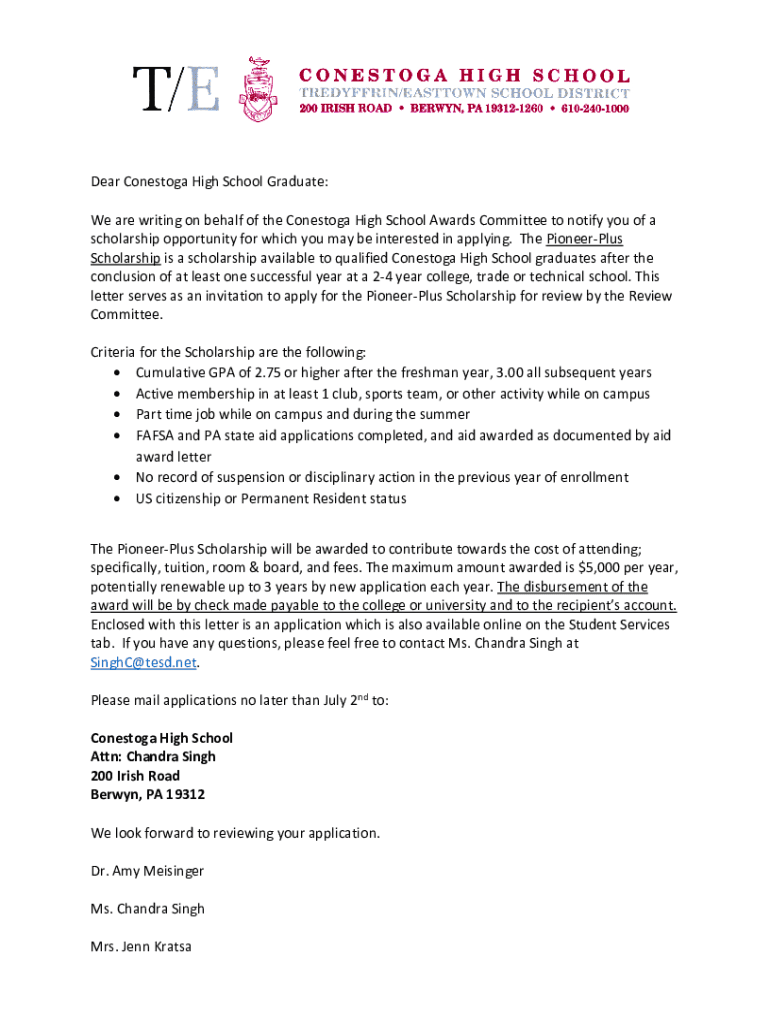 T/E

CONESTOGA HIGH SCHOOL
TREDYFFRIN/EASTTOWN SCHOOL DISTRICT
200 IRISH ROAD • BERWYN, PA 19312-1260 • 610-240-1000

Dear Conestoga High School Graduate:

We are writing on behalf of the Conestoga High School Awards Committee to notify you of a scholarship opportunity for which you may be interested in applying. The Pioneer-Plus Scholarship is a scholarship available to qualified Conestoga High School graduates after the conclusion of at least one successful year at a 2-4 year college, trade or technical school. This letter serves as an invitation to apply for the Pioneer-Plus Scholarship for review by the Review Committee.

Criteria for the Scholarship are the following:
• Cumulative GPA of 2.75 or higher after the freshman year, 3.00 all subsequent years
• Active membership in at least 1 club, sports team, or other activity while on campus
• Part time job while on campus and during the summer
• FAFSA and PA state aid applications completed, and aid awarded as documented by aid award letter
• No record of suspension or disciplinary action in the previous year of enrollment
• US citizenship or Permanent Resident status

The Pioneer-Plus Scholarship will be awarded to contribute towards the cost of attending; specifically, tuition, room & board, and fees. The maximum amount awarded is $5,000 per year, potentially renewable up to 3 years by new application each year. The disbursement of the award will be by check made payable to the college or university and to the recipient's account. Enclosed with this letter is an application which is also available online on the Student Services tab. If you have any questions, please feel free to contact Ms. Chandra Singh at SinghC@tesd.net.

Please mail applications no later than July 2$^{nd}$ to:

Conestoga High School
Attn: Chandra Singh
200 Irish Road
Berwyn, PA 19312

We look forward to reviewing your application.

Dr. Amy Meisinger

Ms. Chandra Singh

Mrs. Jenn Kratsa